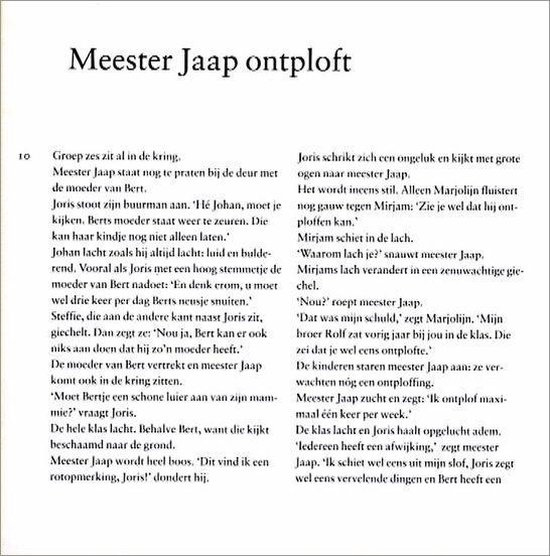 Meester Jaap ontploft

10

Groep zes zit al in de kring.
Meester Jaap staat nog te praten bij de deur met de moeder van Bert.
Joris stoot zijn buurman aan. 'Hé Johan, moet je kijken. Berts moeder staat weer te zeuren. Die kan haar kindje nog niet alleen laten.'
Johan lacht zoals hij altijd lacht: luid en bulderend. Vooral als Joris met een hoog stemmetje de moeder van Bert nadoet: 'En denk erom, u moet wel drie keer per dag Berts neusje snuiten.'
Steffie, die aan de andere kant naast Joris zit, giechelt. Dan zegt ze: 'Nou ja, Bert kan er ook niks aan doen dat hij zo'n moeder heeft.'
De moeder van Bert vertrekt en meester Jaap komt ook in de kring zitten.
'Moet Bertje een schone luier aan van zijn mammie?' vraagt Joris.
De hele klas lacht. Behalve Bert, want die kijkt beschaamd naar de grond.
Meester Jaap wordt heel boos. 'Dit vind ik een rotopmerking, Joris!' dondert hij.

Joris schrikt zich een ongeluk en kijkt met grote ogen naar meester Jaap.
Het wordt ineens stil. Alleen Marjolijn fluistert nog gauw tegen Mirjam: 'Zie je wel dat hij ontploffen kan.'
Mirjam schiet in de lach.
'Waarom lach je?' snauwt meester Jaap.
Mirjams lach verandert in een zenuwachtige giechel.
'Nou?' roept meester Jaap.
'Dat was mijn schuld,' zegt Marjolijn. 'Mijn broer Rolf zat vorig jaar bij jou in de klas. Die zei dat je wel eens ontplofte.'
De kinderen staren meester Jaap aan: ze verwachten nóg een ontploffing.
Meester Jaap zucht en zegt: 'Ik ontplof maximaal één keer per week.'
De klas lacht en Joris haalt opgelucht adem.
'Iedereen heeft een afwijking,' zegt meester Jaap. 'Ik schiet wel eens uit mijn slof, Joris zegt wel eens vervelende dingen en Bert heeft een